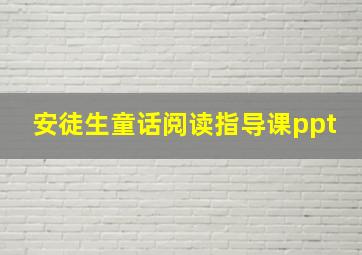 安徒生童话阅读指导课ppt